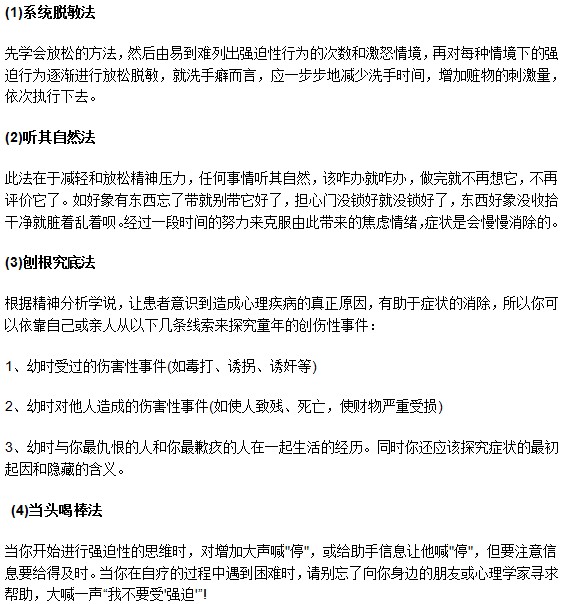 (1)系统脱敏法

先学会放松的方法，然后由易到难列出强迫性行为的次数和激怒情境，再对每种情境下的强迫行为逐渐进行放松脱敏，就洗手癖而言，应一步步地减少洗手时间，增加赃物的刺激量，依次执行下去。

(2)听其自然法

此法在于减轻和放松精神压力，任何事情听其自然，该咋办就咋办，做完就不再想它，不再评价它了。如好象有东西忘了带就别带它好了，担心门没锁好就没锁好了，东西好象没收拾干净就脏着乱着呗。经过一段时间的努力来克服由此带来的焦虑情绪，症状是会慢慢消除的。

(3)刨根究底法

根据精神分析学说，让患者意识到造成心理疾病的真正原因，有助于症状的消除，所以你可以依靠自己或亲人从以下几条线索来探究童年的创伤性事件：

1、幼时受过的伤害性事件(如毒打、诱拐、诱奸等)

2、幼时对他人造成的伤害性事件(如使人致残、死亡，使财物严重受损)

3、幼时与你最仇恨的人和你最歉疚的人在一起生活的经历。同时你还应该探究症状的最初起因和隐藏的含义。

(4)当头喝棒法

当你开始进行强迫性的思维时，对增加大声喊"停"，或给助手信息让他喊"停"，但要注意信息要给得及时。当你在自疗的过程中遇到困难时，请别忘了向你身边的朋友或心理学家寻求帮助，大喊一声“我不要受'强迫'”!